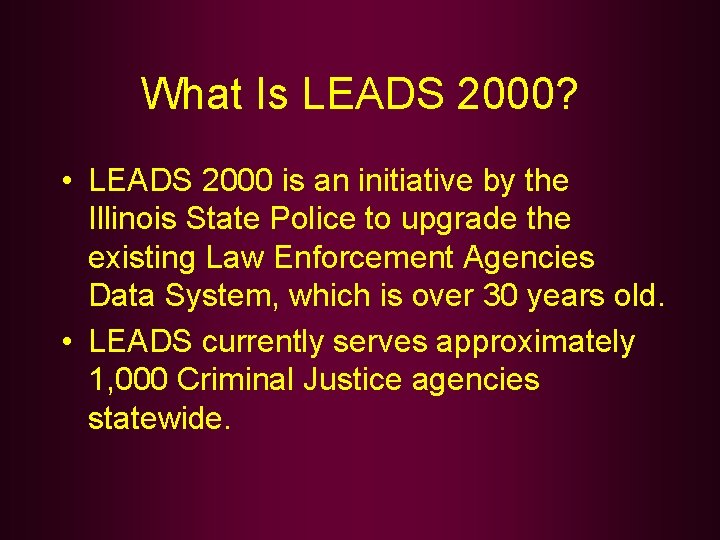 What Is LEADS 2000?

• LEADS 2000 is an initiative by the Illinois State Police to upgrade the existing Law Enforcement Agencies Data System, which is over 30 years old.

• LEADS currently serves approximately 1,000 Criminal Justice agencies statewide.